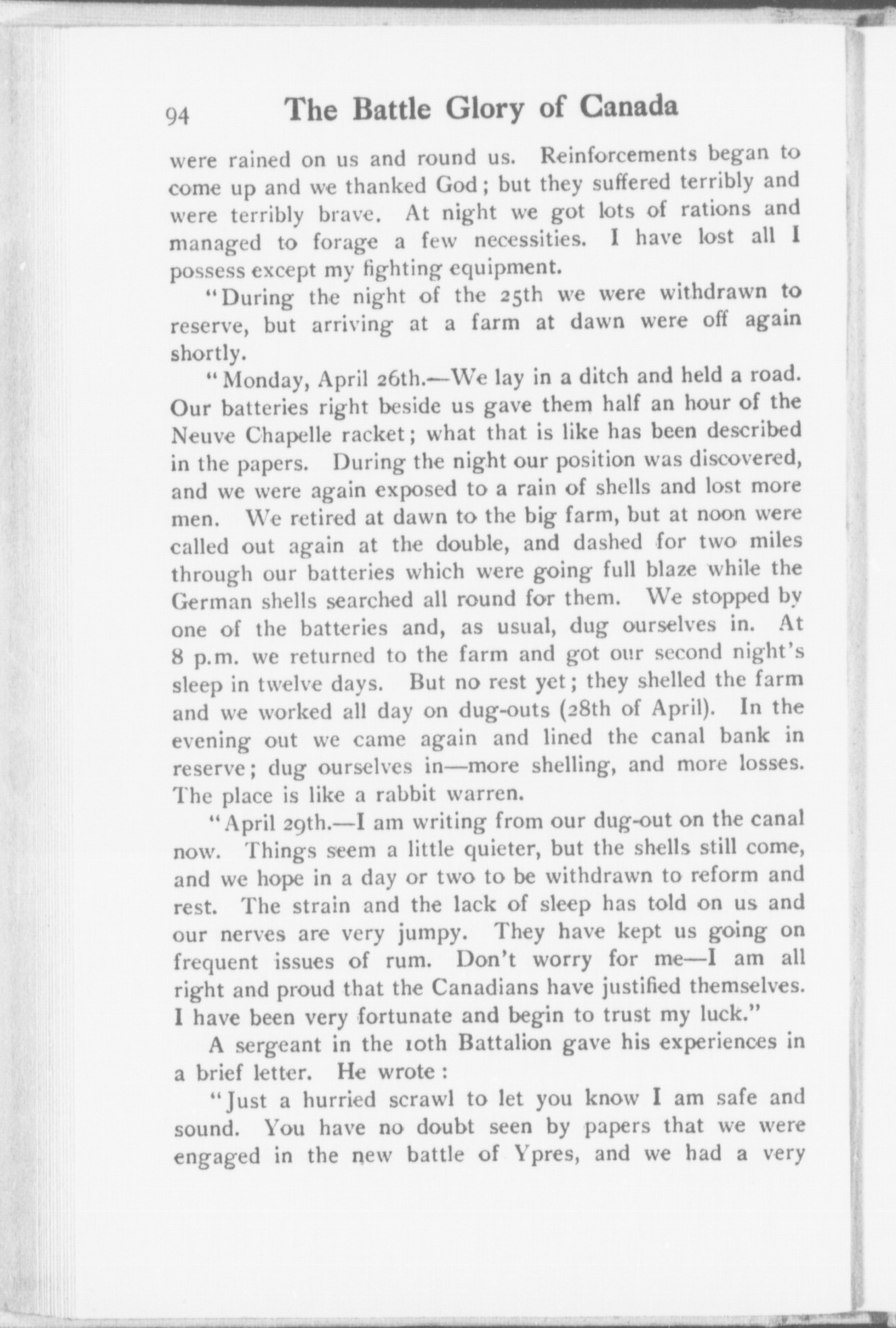 94 The Battle Glory of Canada

were rained on us and round us. Reinforcements began to come up and we thanked God; but they suffered terribly and were terribly brave. At night we got lots of rations and managed to forage a few necessities. I have lost all I possess except my fighting equipment.

"During the night of the 25th we were withdrawn to reserve, but arriving at a farm at dawn were off again shortly.

"Monday, April 26th.—We lay in a ditch and held a road. Our batteries right beside us gave them half an hour of the Neuve Chapelle racket; what that is like has been described in the papers. During the night our position was discovered, and we were again exposed to a rain of shells and lost more men. We retired at dawn to the big farm, but at noon were called out again at the double, and dashed for two miles through our batteries which were going full blaze while the German shells searched all round for them. We stopped by one of the batteries and, as usual, dug ourselves in. At 8 p.m. we returned to the farm and got our second night's sleep in twelve days. But no rest yet; they shelled the farm and we worked all day on dug-outs (28th of April). In the evening out we came again and lined the canal bank in reserve; dug ourselves in—more shelling, and more losses. The place is like a rabbit warren.

"April 29th.—I am writing from our dug-out on the canal now. Things seem a little quieter, but the shells still come, and we hope in a day or two to be withdrawn to reform and rest. The strain and the lack of sleep has told on us and our nerves are very jumpy. They have kept us going on frequent issues of rum. Don't worry for me—I am all right and proud that the Canadians have justified themselves. I have been very fortunate and begin to trust my luck."

A sergeant in the 10th Battalion gave his experiences in a brief letter. He wrote:

"Just a hurried scrawl to let you know I am safe and sound. You have no doubt seen by papers that we were engaged in the new battle of Ypres, and we had a very